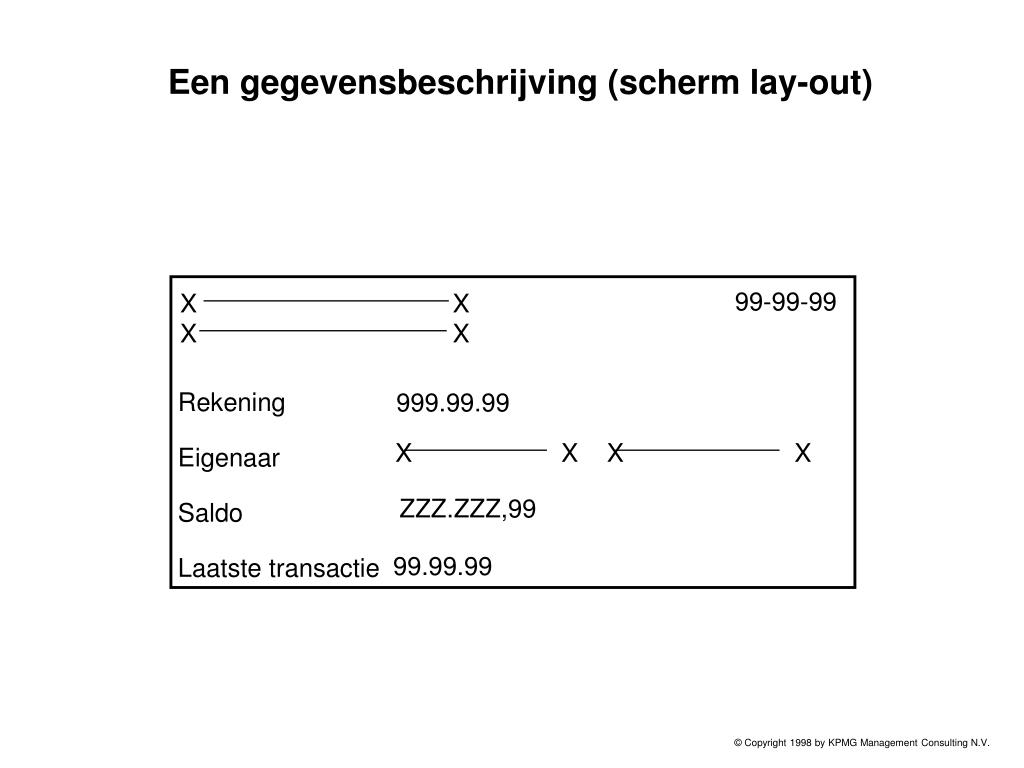 Een gegevensbeschrijving (scherm lay-out)

X X 99-99-99
X X

Rekening 999.99.99

Eigenaar X X X X

Saldo ZZZ.ZZZ,99

Laatste transactie 99.99.99

© Copyright 1998 by KPMG Management Consulting N.V.